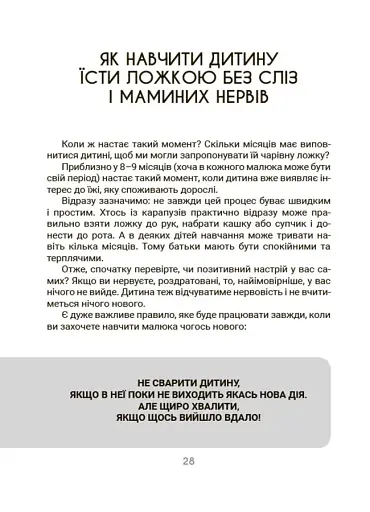 ЯК НАВЧИТИ ДИТИНУ ЇСТИ ЛОЖКОЮ БЕЗ СЛІЗ І МАМИНИХ НЕРВІВ

Коли ж настає такий момент? Скільки місяців має виповнитися дитині, щоб ми могли запропонувати їй чарівну ложку?

Приблизно у 8–9 місяців (хоча в кожного малюка може бути свій період) настає такий момент, коли дитина вже виявляє інтерес до їжі, яку споживають дорослі.

Відразу зазначимо: не завжди цей процес буває швидким і простим. Хтось із карапузів практично відразу може правильно взяти ложку до рук, набрати кашку або супчик і донести до рота. А в деяких дітей навчання може тривати навіть кілька місяців. Тому батьки мають бути спокійними та терплячими.

Отже, спочатку перевірте, чи позитивний настрій у вас самих? Якщо ви нервуєте, роздратовані, то, найімовірніше, у вас нічого не вийде. Дитина теж відчуватиме нервовість і не вчитиметься нічого нового.

Є дуже важливе правило, яке буде працювати завжди, коли ви захочете навчити малюка чогось нового:

НЕ СВАРИТИ ДИТИНУ,
ЯКЩО В НЕЇ ПОКИ НЕ ВИХОДИТЬ ЯКАСЬ НОВА ДІЯ.
АЛЕ ЩИРО ХВАЛИТИ,
ЯКЩО ЩОСЬ ВИЙШЛО ВДАЛО!

28